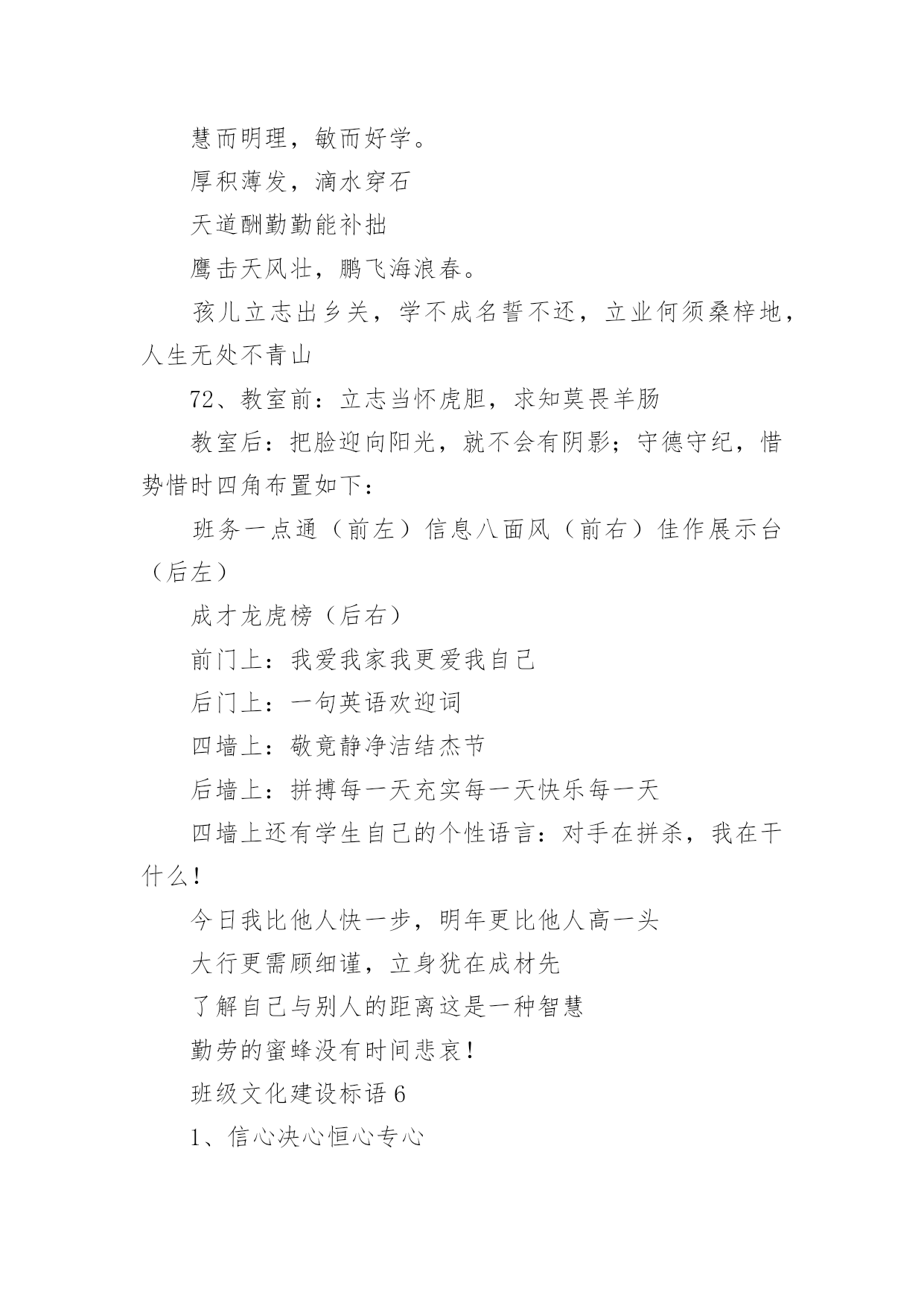 慧而明理，敏而好学。

厚积薄发，滴水穿石

天道酬勤勤能补拙

鹰击天风壮，鹏飞海浪春。

孩儿立志出乡关，学不成名誓不还，立业何须桑梓地，人生无处不青山

72、教室前：立志当怀虎胆，求知莫畏羊肠

教室后：把脸迎向阳光，就不会有阴影；守德守纪，惜势惜时四角布置如下：

班务一点通（前左）信息八面风（前右）佳作展示台（后左）

成才龙虎榜（后右）

前门上：我爱我家我更爱我自己

后门上：一句英语欢迎词

四墙上：敬竟静净洁结杰节

后墙上：拼搏每一天充实每一天快乐每一天

四墙上还有学生自己的个性语言：对手在拼杀，我在干什么！

今日我比他人快一步，明年更比他人高一头

大行更需顾细谨，立身犹在成材先

了解自己与别人的距离这是一种智慧

勤劳的蜜蜂没有时间悲哀！

班级文化建设标语 6

1、信心决心恒心专心